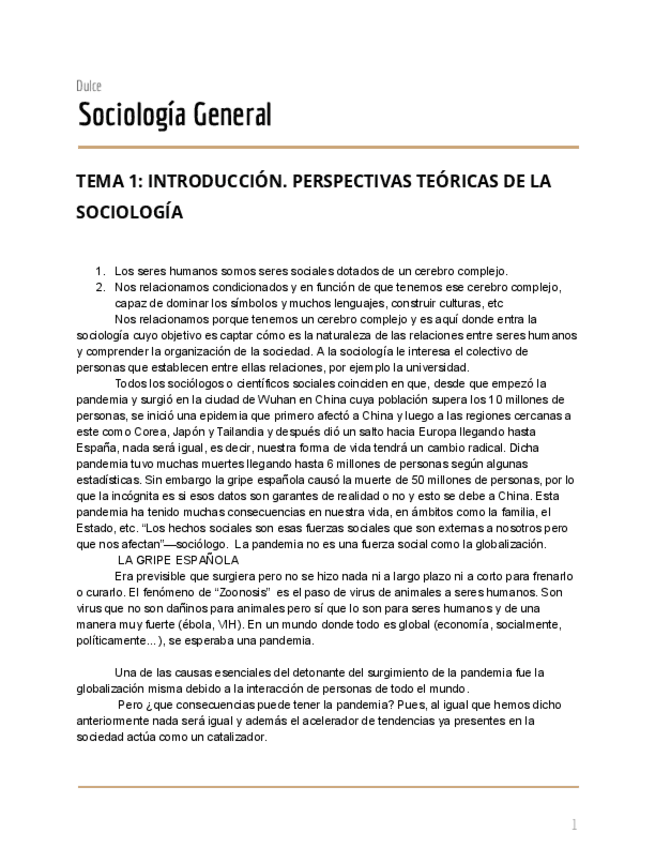 Dulce

Sociología General

TEMA 1: INTRODUCCIÓN. PERSPECTIVAS TEÓRICAS DE LA SOCIOLOGÍA

1. Los seres humanos somos seres sociales dotados de un cerebro complejo.
2. Nos relacionamos condicionados y en función de que tenemos ese cerebro complejo, capaz de dominar los símbolos y muchos lenguajes, construir culturas, etc

Nos relacionamos porque tenemos un cerebro complejo y es aquí donde entra la sociología cuyo objetivo es captar cómo es la naturaleza de las relaciones entre seres humanos y comprender la organización de la sociedad. A la sociología le interesa el colectivo de personas que establecen entre ellas relaciones, por ejemplo la universidad.

Todos los sociólogos o científicos sociales coinciden en que, desde que empezó la pandemia y surgió en la ciudad de Wuhan en China cuya población supera los 10 millones de personas, se inició una epidemia que primero afectó a China y luego a las regiones cercanas a este como Corea, Japón y Tailandia y después dió un salto hacia Europa llegando hasta España, nada será igual, es decir, nuestra forma de vida tendrá un cambio radical. Dicha pandemia tuvo muchas muertes llegando hasta 6 millones de personas según algunas estadísticas. Sin embargo la gripe española causó la muerte de 50 millones de personas, por lo que la incógnita es si esos datos son garantes de realidad o no y esto se debe a China. Esta pandemia ha tenido muchas consecuencias en nuestra vida, en ámbitos como la familia, el Estado, etc. “Los hechos sociales son esas fuerzas sociales que son externas a nosotros pero que nos afectan”—sociólogo. La pandemia no es una fuerza social como la globalización.

LA GRIPE ESPAÑOLA

Era previsible que surgiera pero no se hizo nada ni a largo plazo ni a corto para frenarlo o curarlo. El fenómeno de “Zoonosis” es el paso de virus de animales a seres humanos. Son virus que no son dañinos para animales pero sí que lo son para seres humanos y de una manera muy fuerte (ébola, VIH). En un mundo donde todo es global (economía, socialmente, políticamente...), se esperaba una pandemia.

Una de las causas esenciales del detonante del surgimiento de la pandemia fue la globalización misma debido a la interacción de personas de todo el mundo.

Pero ¿que consecuencias puede tener la pandemia? Pues, al igual que hemos dicho anteriormente nada será igual y además el acelerador de tendencias ya presentes en la sociedad actúa como un catalizador.

1